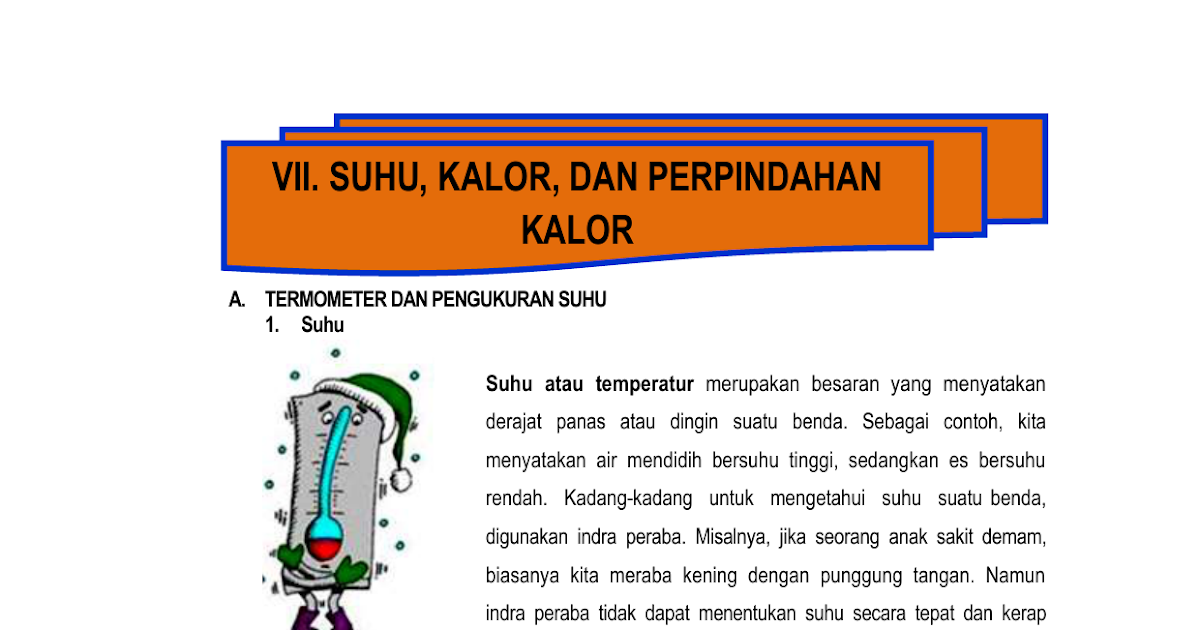 VII. SUHU, KALOR, DAN PERPINDAHAN KALOR

A. TERMOMETER DAN PENGUKURAN SUHU

1. Suhu

**Suhu atau temperatur** merupakan besaran yang menyatakan derajat panas atau dingin suatu benda. Sebagai contoh, kita menyatakan air mendidih bersuhu tinggi, sedangkan es bersuhu rendah. Kadang-kadang untuk mengetahui suhu suatu benda, digunakan indra peraba. Misalnya, jika seorang anak sakit demam, biasanya kita meraba kening dengan punggung tangan. Namun indra peraba tidak dapat menentukan suhu secara tepat dan kerap